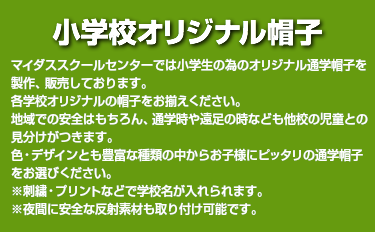 小学校オリジナル帽子

マイダススクールセンターでは小学生の為のオリジナル通学帽子を製作、販売しております。
各学校オリジナルの帽子をお揃えください。
地域での安全はもちろん、通学時や遠足の時なども他校の児童との見分けがつきます。
色・デザインとも豊富な種類の中からお子様にピッタリの通学帽子をお選びください。
※刺繍・プリントなどで学校名が入れられます。
※夜間に安全な反射素材も取り付け可能です。